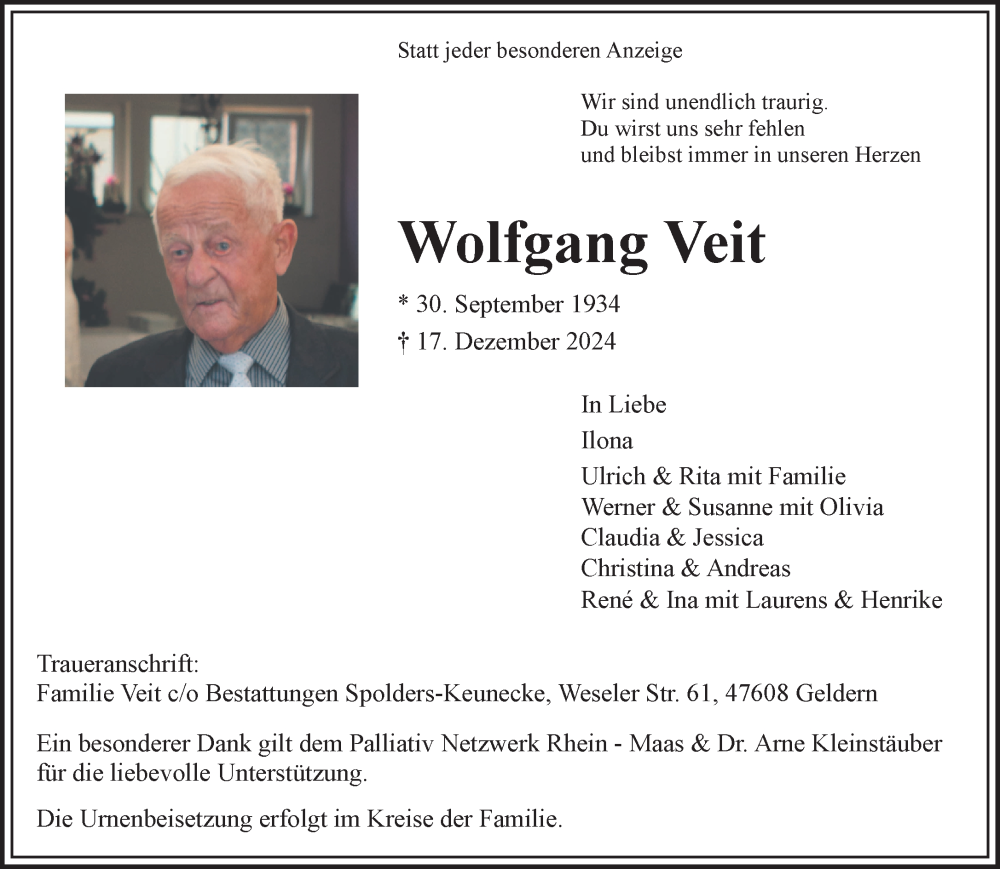 Statt jeder besonderen Anzeige

Wir sind unendlich traurig.
Du wirst uns sehr fehlen
und bleibst immer in unseren Herzen

Wolfgang Veit

* 30. September 1934
† 17. Dezember 2024

In Liebe
Ilona
Ulrich & Rita mit Familie
Werner & Susanne mit Olivia
Claudia & Jessica
Christina & Andreas
René & Ina mit Laurens & Henrike

Traueranschrift:
Familie Veit c/o Bestattungen Spolders-Keunecke, Weseler Str. 61, 47608 Geldern

Ein besonderer Dank gilt dem Palliativ Netzwerk Rhein - Maas & Dr. Arne Kleinstäuber für die liebevolle Unterstützung.

Die Urnenbeisetzung erfolgt im Kreise der Familie.